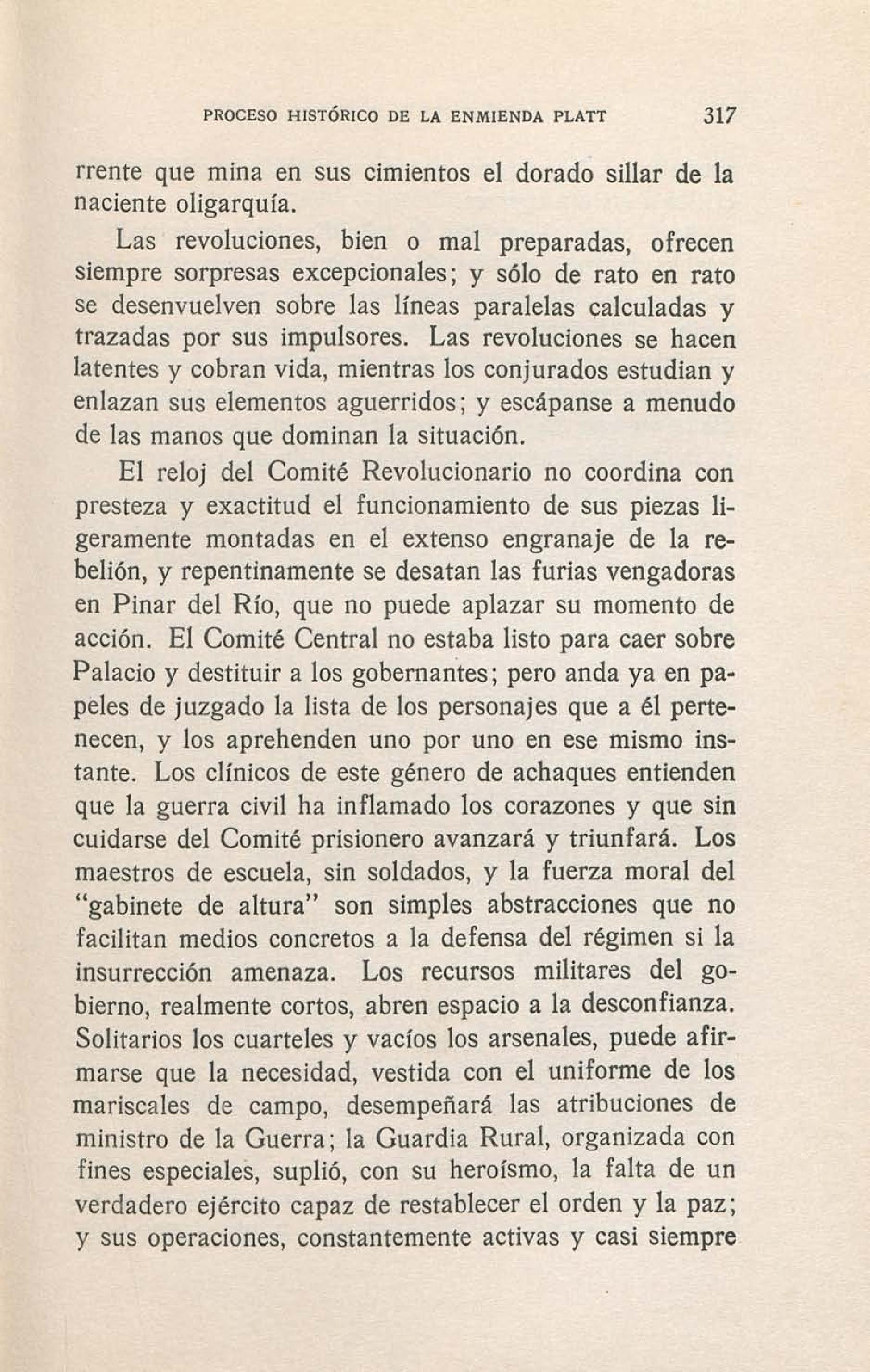 PROCESO HISTÓRICO DE LA ENMIENDA PLATT 317

rrente que mina en sus cimientos el dorado sillar de la naciente oligarquía.

Las revoluciones, bien o mal preparadas, ofrecen siempre sorpresas excepcionales; y sólo de rato en rato se desenvuelven sobre las líneas paralelas calculadas y trazadas por sus impulsores. Las revoluciones se hacen latentes y cobran vida, mientras los conjurados estudian y enlazan sus elementos aguerridos; y escápanse a menudo de las manos que dominan la situación.

El reloj del Comité Revolucionario no coordina con presteza y exactitud el funcionamiento de sus piezas ligeramente montadas en el extenso engranaje de la rebelión, y repentinamente se desatan las furias vengadoras en Pinar del Río, que no puede aplazar su momento de acción. El Comité Central no estaba listo para caer sobre Palacio y destituir a los gobernantes; pero anda ya en papeles de juzgado la lista de los personajes que a él pertenecen, y los aprehenden uno por uno en ese mismo instante. Los clínicos de este género de achaques entienden que la guerra civil ha inflamado los corazones y que sin cuidarse del Comité prisionero avanzará y triunfará. Los maestros de escuela, sin soldados, y la fuerza moral del "gabinete de altura" son simples abstracciones que no facilitan medios concretos a la defensa del régimen si la insurrección amenaza. Los recursos militares del gobierno, realmente cortos, abren espacio a la desconfianza. Solitarios los cuarteles y vacíos los arsenales, puede afirmarse que la necesidad, vestida con el uniforme de los mariscales de campo, desempeñará las atribuciones de ministro de la Guerra; la Guardia Rural, organizada con fines especiales, suplió, con su heroísmo, la falta de un verdadero ejército capaz de restablecer el orden y la paz; y sus operaciones, constantemente activas y casi siempre